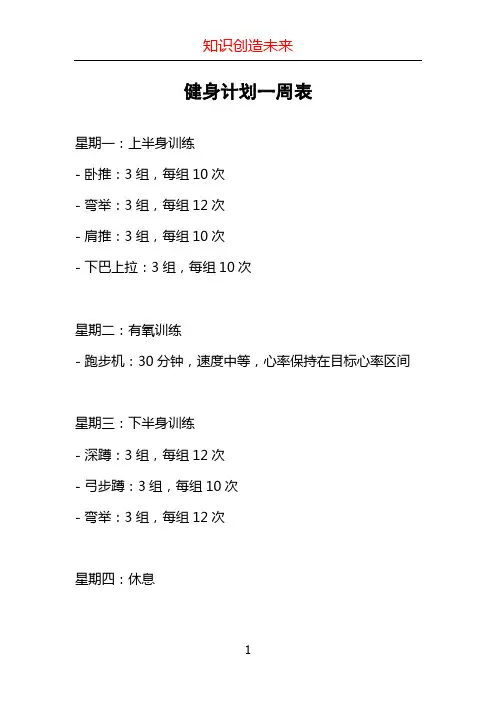 知识创造未来

健身计划一周表

星期一：上半身训练

- 卧推：3 组，每组 10 次

- 弯举：3 组，每组 12 次

- 肩推：3 组，每组 10 次

- 下巴上拉：3 组，每组 10 次

星期二：有氧训练

- 跑步机：30 分钟，速度中等，心率保持在目标心率区间

星期三：下半身训练

- 深蹲：3 组，每组 12 次

- 弓步蹲：3 组，每组 10 次

- 弯举：3 组，每组 12 次

星期四：休息

1